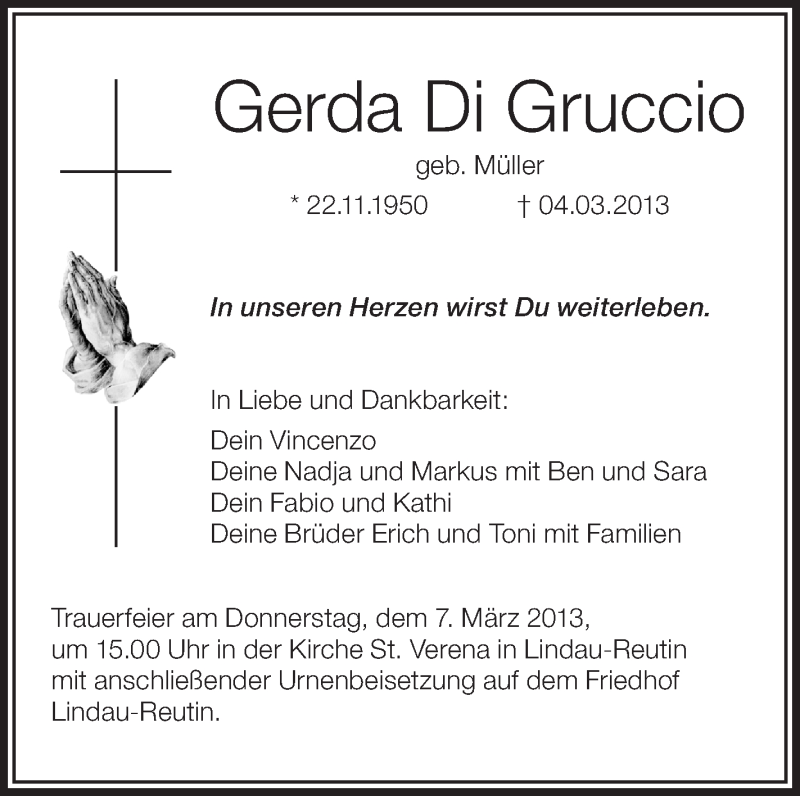 Gerda Di Gruccio

geb. Müller

* 22.11.1950 † 04.03.2013

In unseren Herzen wirst Du weiterleben.

In Liebe und Dankbarkeit:

Dein Vincenzo
Deine Nadja und Markus mit Ben und Sara
Dein Fabio und Kathi
Deine Brüder Erich und Toni mit Familien

Trauerfeier am Donnerstag, dem 7. März 2013, um 15.00 Uhr in der Kirche St. Verena in Lindau-Reutin mit anschließender Urnenbeisetzung auf dem Friedhof Lindau-Reutin.